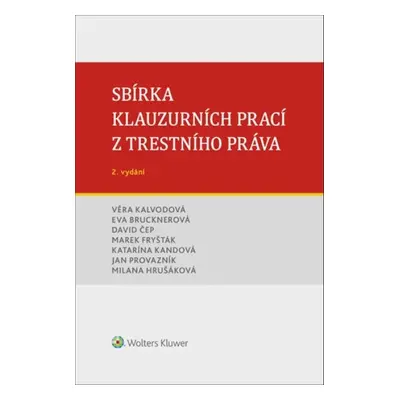 SBÍRKA
KLAUZURNÍCH PRACÍ
Z TRESTNÍHO PRÁVA

2. vydání

VĚRA KALVODOVÁ
EVA BRUCKNEROVÁ
DAVID ČEP
MAREK FRYŠTÁK
KATARÍNA KANDOVÁ
JAN PROVAZNÍK
MILANA HRUŠÁKOVÁ

Wolters Kluwer